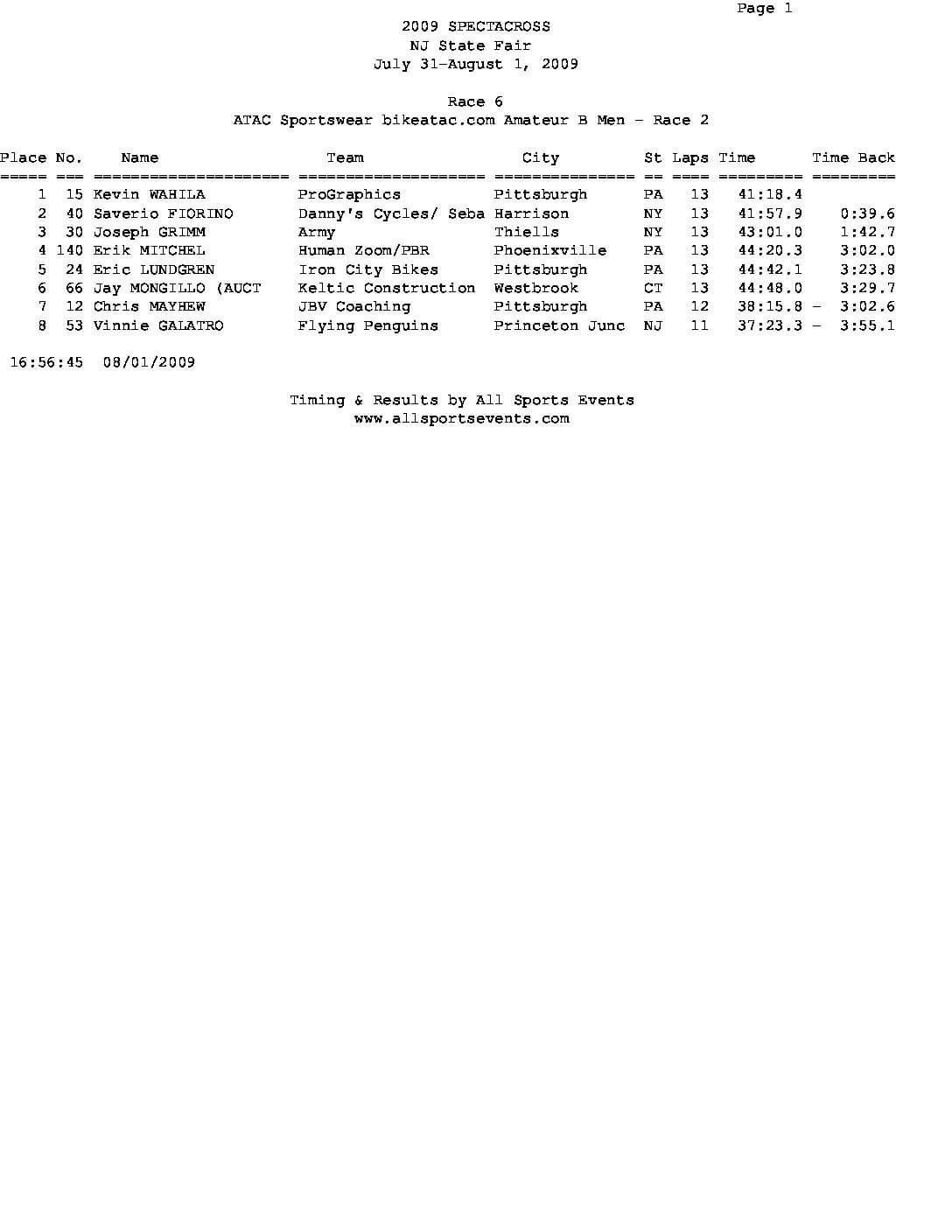 Page 1

2009 SPECTACROSS
NJ State Fair
July 31-August 1, 2009

Race 6
ATAC Sportswear bikeatac.com Amateur B Men - Race 2

| Place | No. | Name | Team | City | St | Laps | Time | Time Back |
|---|---|---|---|---|---|---|---|---|
| 1 | 15 | Kevin WAHILA | ProGraphics | Pittsburgh | PA | 13 | 41:18.4 | |
| 2 | 40 | Saverio FIORINO | Danny's Cycles/ Seba | Harrison | NY | 13 | 41:57.9 | 0:39.6 |
| 3 | 30 | Joseph GRIMM | Army | Thiells | NY | 13 | 43:01.0 | 1:42.7 |
| 4 | 140 | Erik MITCHEL | Human Zoom/PBR | Phoenixville | PA | 13 | 44:20.3 | 3:02.0 |
| 5 | 24 | Eric LUNDGREN | Iron City Bikes | Pittsburgh | PA | 13 | 44:42.1 | 3:23.8 |
| 6 | 66 | Jay MONGILLO (AUCT | Keltic Construction | Westbrook | CT | 13 | 44:48.0 | 3:29.7 |
| 7 | 12 | Chris MAYHEW | JBV Coaching | Pittsburgh | PA | 12 | 38:15.8 - | 3:02.6 |
| 8 | 53 | Vinnie GALATRO | Flying Penguins | Princeton Junc | NJ | 11 | 37:23.3 - | 3:55.1 |

16:56:45 08/01/2009

Timing & Results by All Sports Events
www.allsportsevents.com